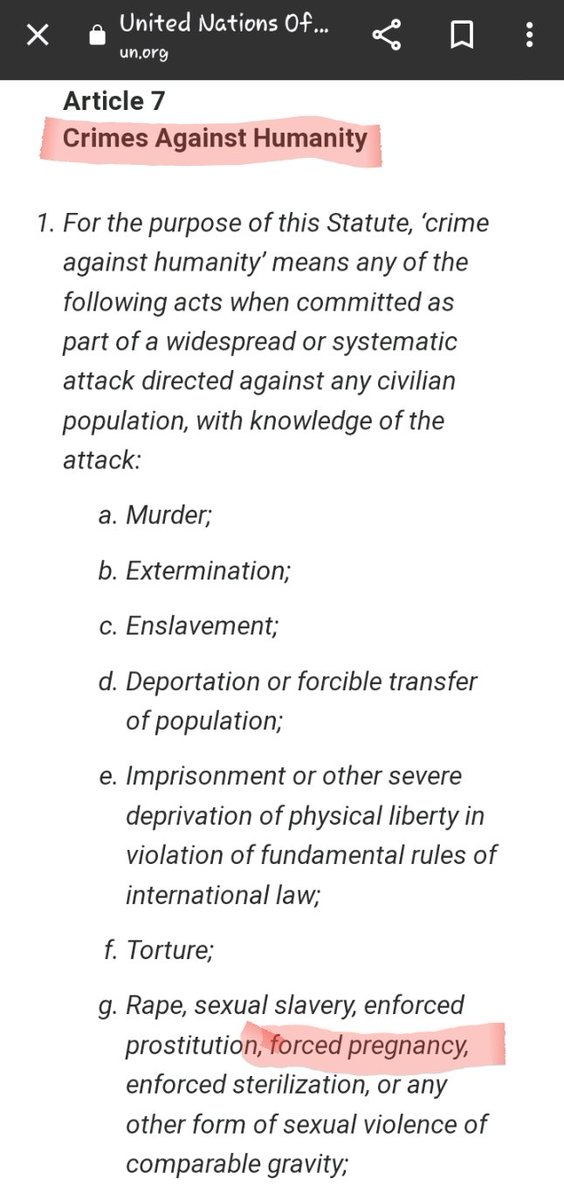 United Nations Of...
un.org

Article 7
Crimes Against Humanity

1. For the purpose of this Statute, 'crime against humanity' means any of the following acts when committed as part of a widespread or systematic attack directed against any civilian population, with knowledge of the attack:

a. Murder;

b. Extermination;

c. Enslavement;

d. Deportation or forcible transfer of population;

e. Imprisonment or other severe deprivation of physical liberty in violation of fundamental rules of international law;

f. Torture;

g. Rape, sexual slavery, enforced prostitution, forced pregnancy, enforced sterilization, or any other form of sexual violence of comparable gravity;